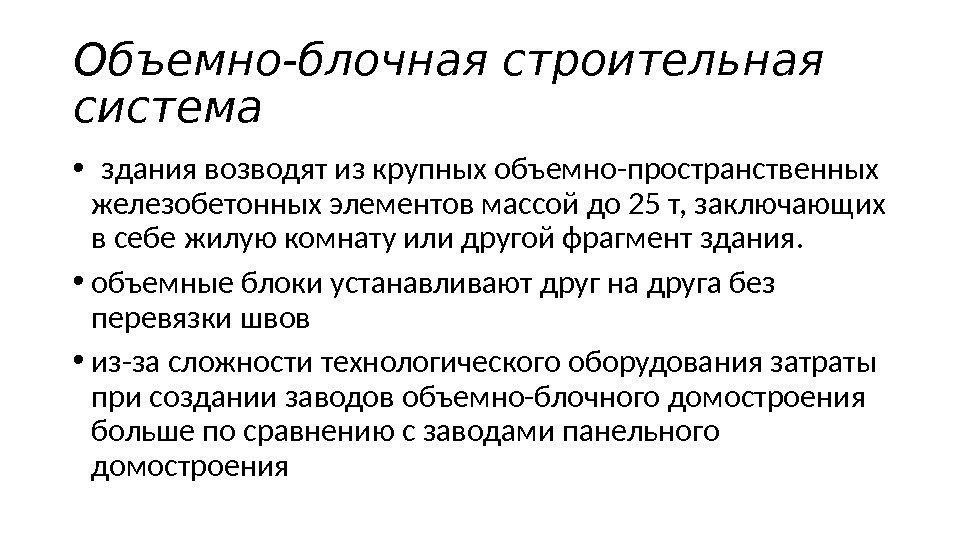 Объемно-блочная строительная система

• здания возводят из крупных объемно-пространственных железобетонных элементов массой до 25 т, заключающих в себе жилую комнату или другой фрагмент здания.

• объемные блоки устанавливают друг на друга без перевязки швов

• из-за сложности технологического оборудования затраты при создании заводов объемно-блочного домостроения больше по сравнению с заводами панельного домостроения